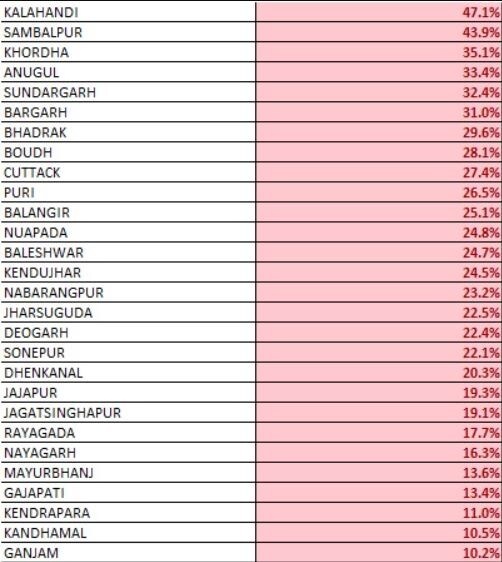 | | |
|---|---|
| KALAHANDI | 47.1% |
| SAMBALPUR | 43.9% |
| KHORDHA | 35.1% |
| ANUGUL | 33.4% |
| SUNDARGARH | 32.4% |
| BARGARH | 31.0% |
| BHADRAK | 29.6% |
| BOUDH | 28.1% |
| CUTTACK | 27.4% |
| PURI | 26.5% |
| BALANGIR | 25.1% |
| NUAPADA | 24.8% |
| BALESHWAR | 24.7% |
| KENDUJHAR | 24.5% |
| NABARANGPUR | 23.2% |
| JHARSUGUDA | 22.5% |
| DEOGARH | 22.4% |
| SONEPUR | 22.1% |
| DHENKANAL | 20.3% |
| JAJAPUR | 19.3% |
| JAGATSINGHAPUR | 19.1% |
| RAYAGADA | 17.7% |
| NAYAGARH | 16.3% |
| MAYURBHANJ | 13.6% |
| GAJAPATI | 13.4% |
| KENDRAPARA | 11.0% |
| KANDHAMAL | 10.5% |
| GANJAM | 10.2% |